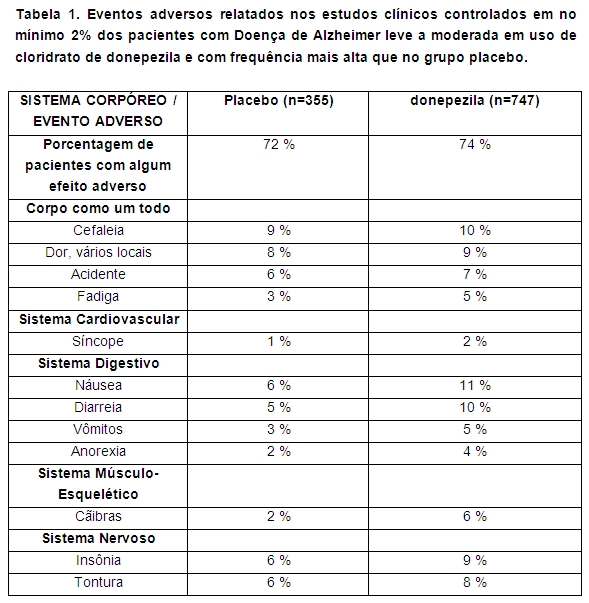 Tabela 1. Eventos adversos relatados nos estudos clínicos controlados em no mínimo 2% dos pacientes com Doença de Alzheimer leve a moderada em uso de cloridrato de donepezila e com frequência mais alta que no grupo placebo.

| SISTEMA CORPÓREO / EVENTO ADVERSO | Placebo (n=355) | donepezila (n=747) |
|---|---|---|
| Porcentagem de pacientes com algum efeito adverso | 72 % | 74 % |
| Corpo como um todo | | |
| Cefaleia | 9 % | 10 % |
| Dor, vários locais | 8 % | 9 % |
| Acidente | 6 % | 7 % |
| Fadiga | 3 % | 5 % |
| Sistema Cardiovascular | | |
| Síncope | 1 % | 2 % |
| Sistema Digestivo | | |
| Náusea | 6 % | 11 % |
| Diarreia | 5 % | 10 % |
| Vômitos | 3 % | 5 % |
| Anorexia | 2 % | 4 % |
| Sistema Músculo-Esquelético | | |
| Cãibras | 2 % | 6 % |
| Sistema Nervoso | | |
| Insônia | 6 % | 9 % |
| Tontura | 6 % | 8 % |